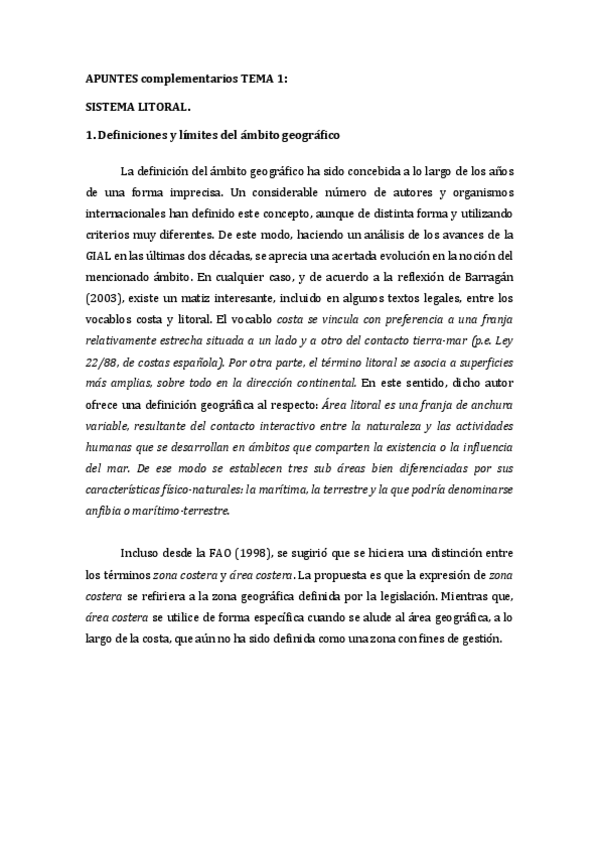 APUNTES complementarios TEMA 1:

SISTEMA LITORAL.

1. Definiciones y límites del ámbito geográfico

La definición del ámbito geográfico ha sido concebida a lo largo de los años de una forma imprecisa. Un considerable número de autores y organismos internacionales han definido este concepto, aunque de distinta forma y utilizando criterios muy diferentes. De este modo, haciendo un análisis de los avances de la GIAL en las últimas dos décadas, se aprecia una acertada evolución en la noción del mencionado ámbito. En cualquier caso, y de acuerdo a la reflexión de Barragán (2003), existe un matiz interesante, incluido en algunos textos legales, entre los vocablos costa y litoral. El vocablo costa se vincula con preferencia a una franja relativamente estrecha situada a un lado y a otro del contacto tierra-mar (p.e. Ley 22/88, de costas española). Por otra parte, el término litoral se asocia a superficies más amplias, sobre todo en la dirección continental. En este sentido, dicho autor ofrece una definición geográfica al respecto: Área litoral es una franja de anchura variable, resultante del contacto interactivo entre la naturaleza y las actividades humanas que se desarrollan en ámbitos que comparten la existencia o la influencia del mar. De ese modo se establecen tres sub áreas bien diferenciadas por sus características físico-naturales: la marítima, la terrestre y la que podría denominarse anfibia o marítimo-terrestre.

Incluso desde la FAO (1998), se sugirió que se hiciera una distinción entre los términos zona costera y área costera. La propuesta es que la expresión de zona costera se refiriera a la zona geográfica definida por la legislación. Mientras que, área costera se utilice de forma específica cuando se alude al área geográfica, a lo largo de la costa, que aún no ha sido definida como una zona con fines de gestión.